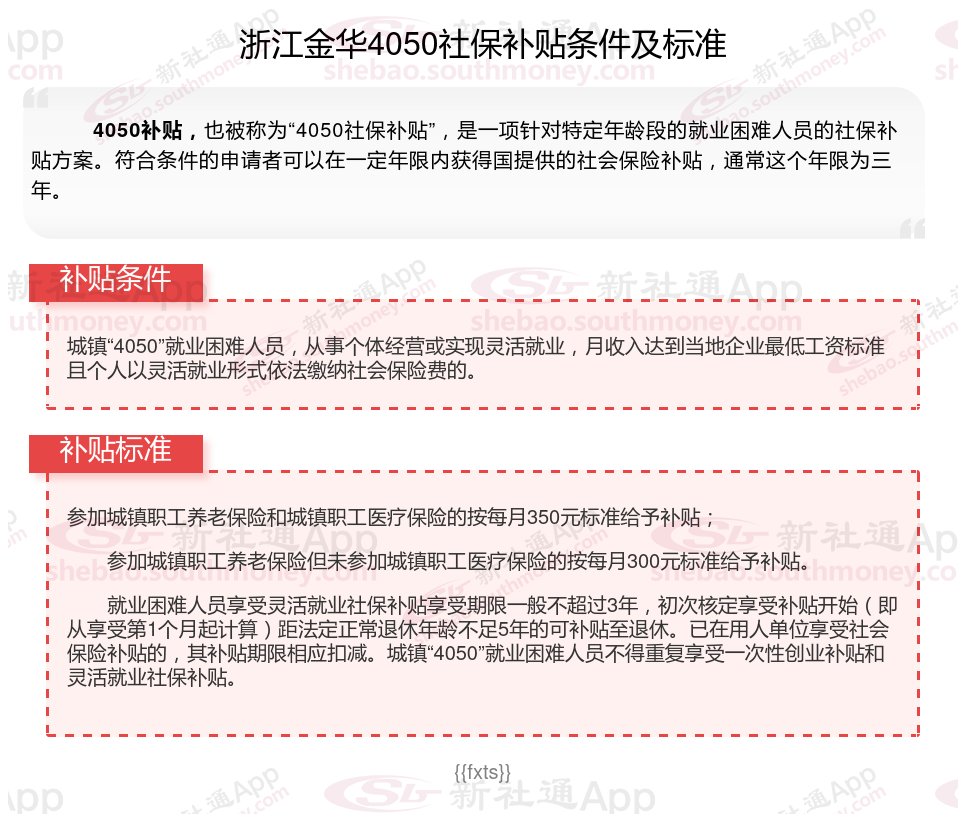 浙江金华4050社保补贴条件及标准

4050补贴，也被称为“4050社保补贴”，是一项针对特定年龄段的就业困难人员的社保补贴方案。符合条件的申请者可以在一定年限内获得国提供的社会保险补贴，通常这个年限为三年。

补贴条件

城镇“4050”就业困难人员，从事个体经营或实现灵活就业，月收入达到当地企业最低工资标准且个人以灵活就业形式依法缴纳社会保险费的。

补贴标准

参加城镇职工养老保险和城镇职工医疗保险的按每月350元标准给予补贴；

参加城镇职工养老保险但未参加城镇职工医疗保险的按每月300元标准给予补贴。

就业困难人员享受灵活就业社保补贴享受期限一般不超过3年，初次核定享受补贴开始（即从享受第1个月起计算）距法定正常退休年龄不足5年的可补贴至退休。已在用人单位享受社会保险补贴的，其补贴期限相应扣减。城镇“4050”就业困难人员不得重复享受一次性创业补贴和灵活就业社保补贴。

{{fxts}}

新社通App shebao.southmoney.com